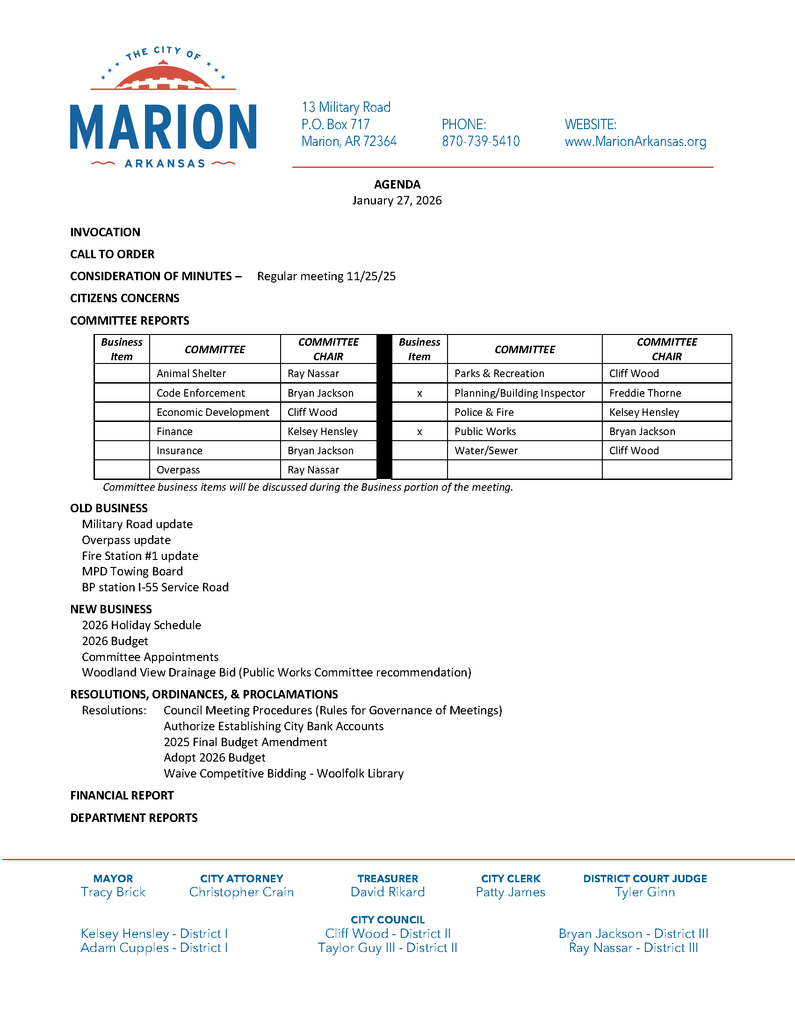 THE CITY OF
MARION
ARKANSAS

13 Military Road
P.O. Box 717
Marion, AR 72364

PHONE:
870-739-5410

WEBSITE:
www.MarionArkansas.org

AGENDA
January 27, 2026

INVOCATION

CALL TO ORDER

CONSIDERATION OF MINUTES – Regular meeting 11/25/25

CITIZENS CONCERNS

COMMITTEE REPORTS

| Business Item | COMMITTEE | COMMITTEE CHAIR | | Business Item | COMMITTEE | COMMITTEE CHAIR |
|---|---|---|---|---|---|---|
| | Animal Shelter | Ray Nassar | | | Parks & Recreation | Cliff Wood |
| | Code Enforcement | Bryan Jackson | | x | Planning/Building Inspector | Freddie Thorne |
| | Economic Development | Cliff Wood | | | Police & Fire | Kelsey Hensley |
| | Finance | Kelsey Hensley | | x | Public Works | Bryan Jackson |
| | Insurance | Bryan Jackson | | | Water/Sewer | Cliff Wood |
| | Overpass | Ray Nassar | | | | |

Committee business items will be discussed during the Business portion of the meeting.

OLD BUSINESS
Military Road update
Overpass update
Fire Station #1 update
MPD Towing Board
BP station I-55 Service Road

NEW BUSINESS
2026 Holiday Schedule
2026 Budget
Committee Appointments
Woodland View Drainage Bid (Public Works Committee recommendation)

RESOLUTIONS, ORDINANCES, & PROCLAMATIONS
Resolutions: Council Meeting Procedures (Rules for Governance of Meetings)
Authorize Establishing City Bank Accounts
2025 Final Budget Amendment
Adopt 2026 Budget
Waive Competitive Bidding - Woolfolk Library

FINANCIAL REPORT

DEPARTMENT REPORTS

MAYOR
Tracy Brick

CITY ATTORNEY
Christopher Crain

TREASURER
David Rikard

CITY CLERK
Patty James

DISTRICT COURT JUDGE
Tyler Ginn

CITY COUNCIL
Kelsey Hensley - District I
Adam Cupples - District I
Cliff Wood - District II
Taylor Guy III - District II
Bryan Jackson - District III
Ray Nassar - District III